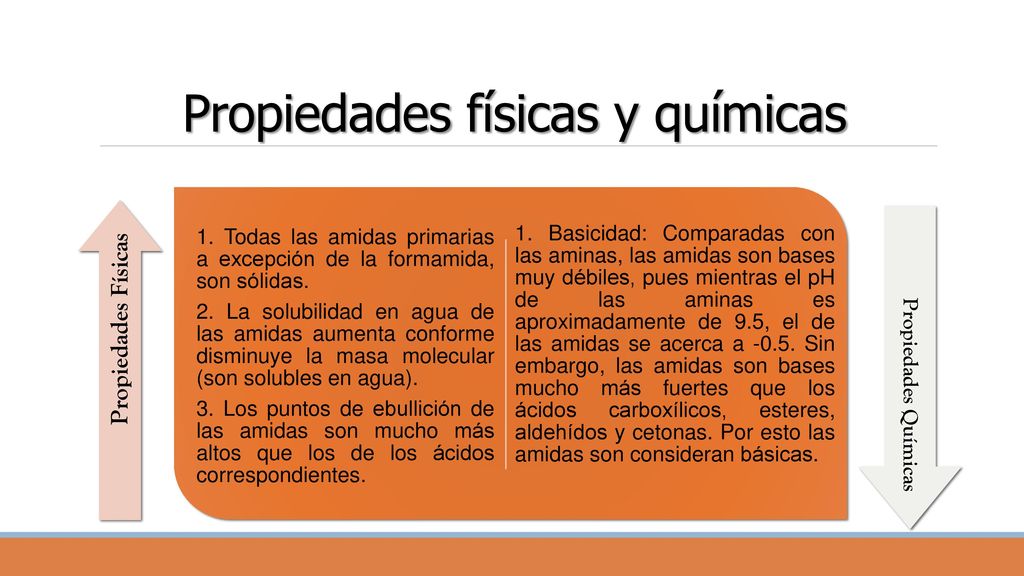 Propiedades físicas y químicas

Propiedades Físicas

1. Todas las amidas primarias a excepción de la formamida, son sólidas.

2. La solubilidad en agua de las amidas aumenta conforme disminuye la masa molecular (son solubles en agua).

3. Los puntos de ebullición de las amidas son mucho más altos que los de los ácidos correspondientes.

1. Basicidad: Comparadas con las aminas, las amidas son bases muy débiles, pues mientras el pH de las aminas es aproximadamente de 9.5, el de las amidas se acerca a -0.5. Sin embargo, las amidas son bases mucho más fuertes que los ácidos carboxílicos, esteres, aldehídos y cetonas. Por esto las amidas son consideran básicas.

Propiedades Químicas